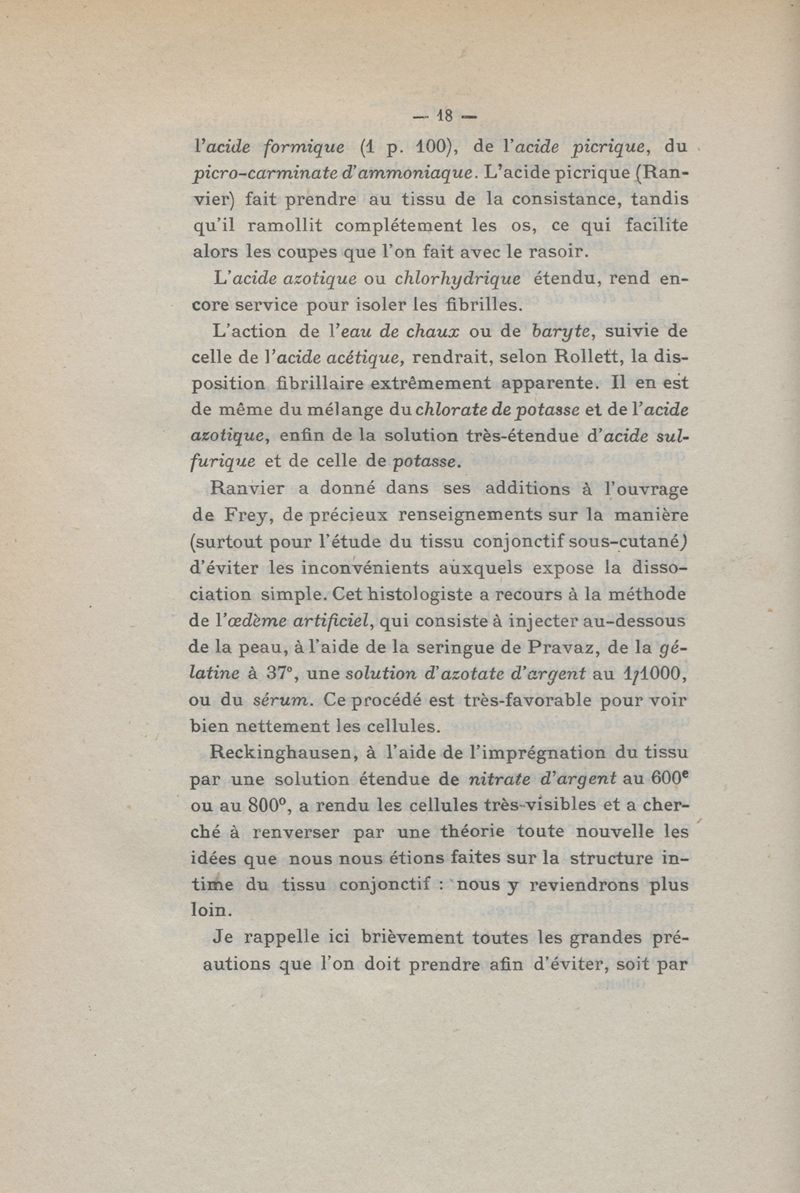 — 18 —

l'acide formique (1 p. 100), de l'acide picrique, du picro-carminate d'ammoniaque. L'acide picrique (Ranvier) fait prendre au tissu de la consistance, tandis qu'il ramollit complétement les os, ce qui facilite alors les coupes que l'on fait avec le rasoir.

L'acide azotique ou chlorhydrique étendu, rend encore service pour isoler les fibrilles.

L'action de l'eau de chaux ou de baryte, suivie de celle de l'acide acétique, rendrait, selon Rollett, la disposition fibrillaire extrêmement apparente. Il en est de même du mélange du chlorate de potasse et de l'acide azotique, enfin de la solution très-étendue d'acide sulfurique et de celle de potasse.

Ranvier a donné dans ses additions à l'ouvrage de Frey, de précieux renseignements sur la manière (surtout pour l'étude du tissu conjonctif sous-cutané) d'éviter les inconvénients auxquels expose la dissociation simple. Cet histologiste a recours à la méthode de l'œdème artificiel, qui consiste à injecter au-dessous de la peau, à l'aide de la seringue de Pravaz, de la gélatine à 37°, une solution d'azotate d'argent au 1/1000, ou du sérum. Ce procédé est très-favorable pour voir bien nettement les cellules.

Reckinghausen, à l'aide de l'imprégnation du tissu par une solution étendue de nitrate d'argent au 600e ou au 800°, a rendu les cellules très-visibles et a cherché à renverser par une théorie toute nouvelle les idées que nous nous étions faites sur la structure intime du tissu conjonctif : nous y reviendrons plus loin.

Je rappelle ici brièvement toutes les grandes préautions que l'on doit prendre afin d'éviter, soit par